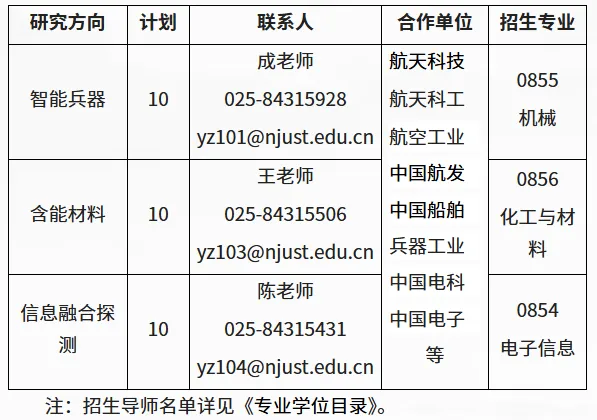 | 研究方向 | 计划 | 联系人 | 合作单位 | 招生专业 |
|---|---|---|---|---|
| 智能兵器 | 10 | 成老师 025-84315928 yz101@njust.edu.cn | 航天科技 航天科工 航空工业 中国航发 中国船舶 兵器工业 中国电科 中国电子 等 | 0855 机械 |
| 含能材料 | 10 | 王老师 025-84315506 yz103@njust.edu.cn | | 0856 化工与材料 |
| 信息融合探测 | 10 | 陈老师 025-84315431 yz104@njust.edu.cn | | 0854 电子信息 |

注：招生导师名单详见《专业学位目录》。